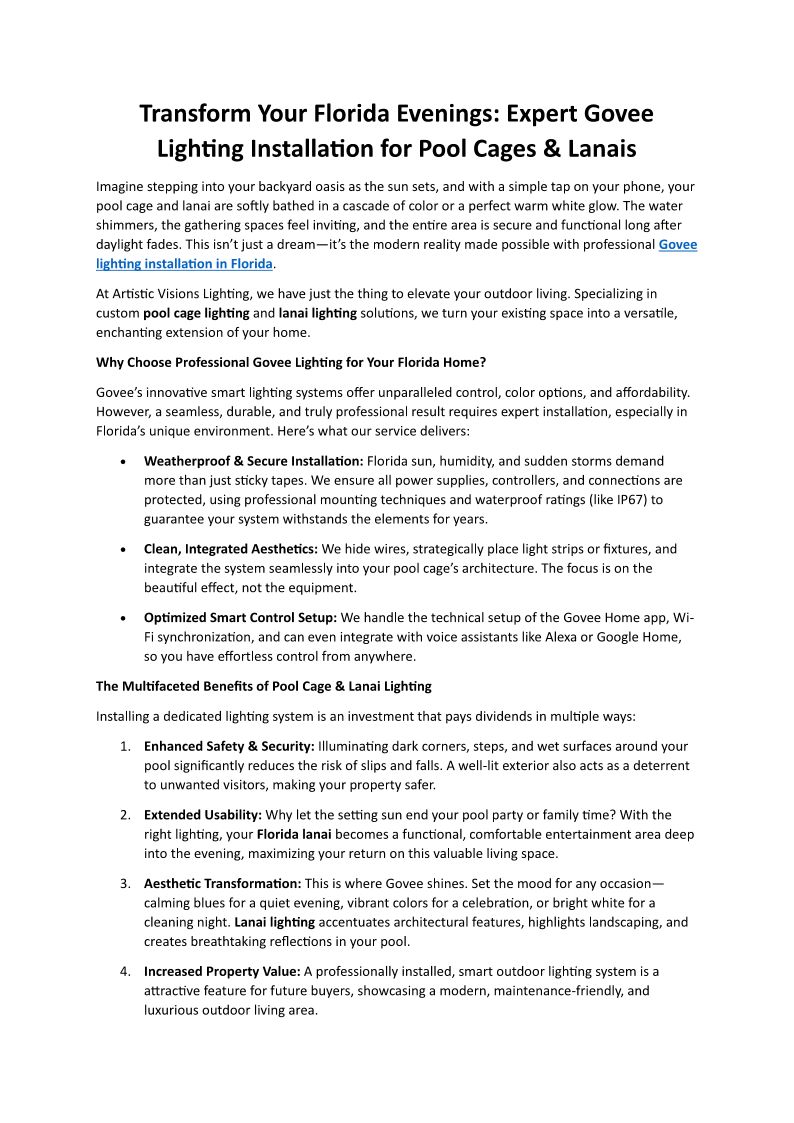 Transform Your Florida Evenings: Expert Govee Lighting Installation for Pool Cages & Lanais

Imagine stepping into your backyard oasis as the sun sets, and with a simple tap on your phone, your pool cage and lanai are softly bathed in a cascade of color or a perfect warm white glow. The water shimmers, the gathering spaces feel inviting, and the entire area is secure and functional long after daylight fades. This isn't just a dream—it's the modern reality made possible with professional Govee lighting installation in Florida.

At Artistic Visions Lighting, we have just the thing to elevate your outdoor living. Specializing in custom pool cage lighting and lanai lighting solutions, we turn your existing space into a versatile, enchanting extension of your home.

Why Choose Professional Govee Lighting for Your Florida Home?

Govee's innovative smart lighting systems offer unparalleled control, color options, and affordability. However, a seamless, durable, and truly professional result requires expert installation, especially in Florida's unique environment. Here's what our service delivers:

• Weatherproof & Secure Installation: Florida sun, humidity, and sudden storms demand more than just sticky tapes. We ensure all power supplies, controllers, and connections are protected, using professional mounting techniques and waterproof ratings (like IP67) to guarantee your system withstands the elements for years.

• Clean, Integrated Aesthetics: We hide wires, strategically place light strips or fixtures, and integrate the system seamlessly into your pool cage's architecture. The focus is on the beautiful effect, not the equipment.

• Optimized Smart Control Setup: We handle the technical setup of the Govee Home app, Wi-Fi synchronization, and can even integrate with voice assistants like Alexa or Google Home, so you have effortless control from anywhere.

The Multifaceted Benefits of Pool Cage & Lanai Lighting

Installing a dedicated lighting system is an investment that pays dividends in multiple ways:

1. Enhanced Safety & Security: Illuminating dark corners, steps, and wet surfaces around your pool significantly reduces the risk of slips and falls. A well-lit exterior also acts as a deterrent to unwanted visitors, making your property safer.

2. Extended Usability: Why let the setting sun end your pool party or family time? With the right lighting, your Florida lanai becomes a functional, comfortable entertainment area deep into the evening, maximizing your return on this valuable living space.

3. Aesthetic Transformation: This is where Govee shines. Set the mood for any occasion—calming blues for a quiet evening, vibrant colors for a celebration, or bright white for a cleaning night. Lanai lighting accentuates architectural features, highlights landscaping, and creates breathtaking reflections in your pool.

4. Increased Property Value: A professionally installed, smart outdoor lighting system is a attractive feature for future buyers, showcasing a modern, maintenance-friendly, and luxurious outdoor living area.